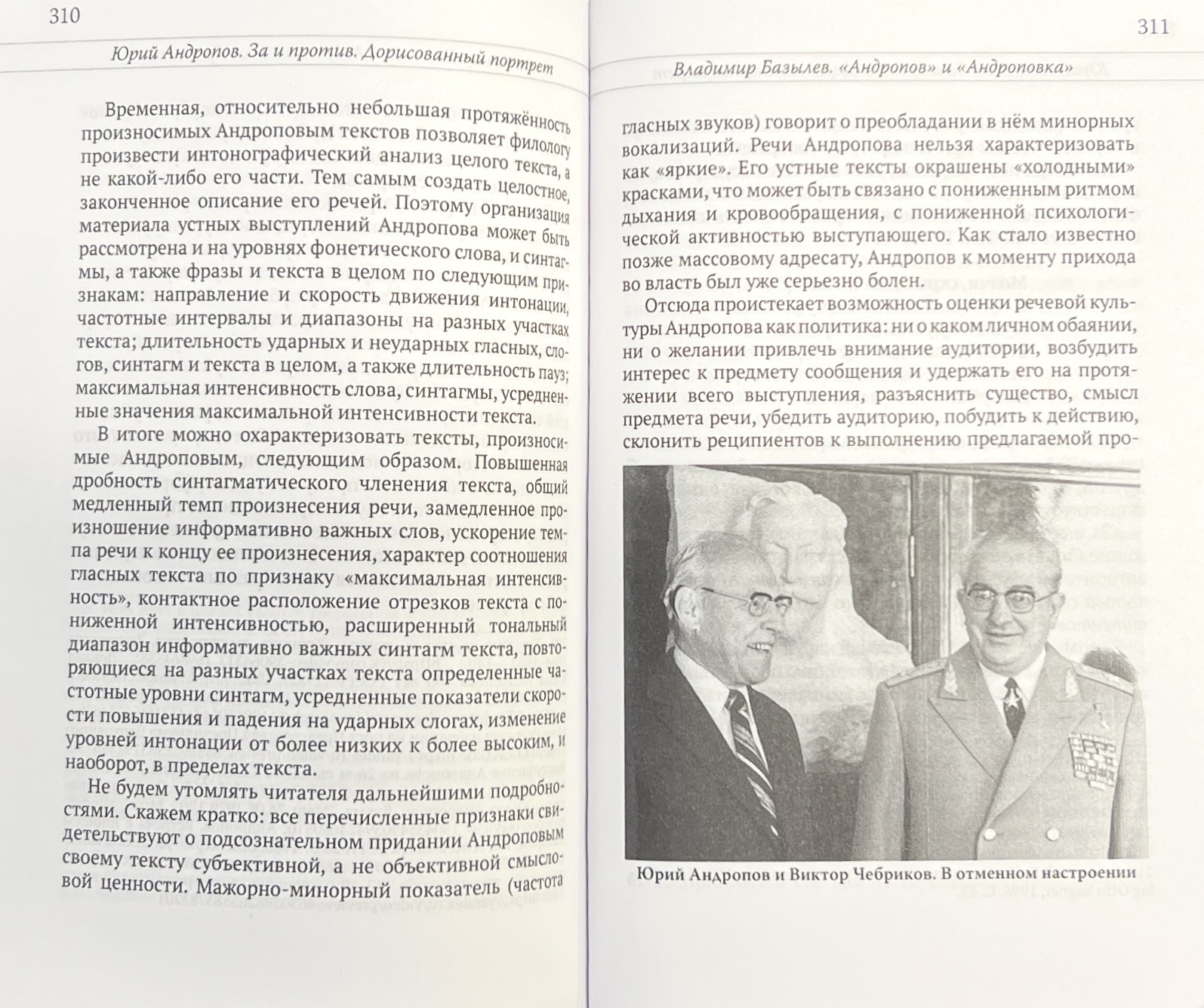 310

Юрий Андропов. За и против. Дорисованный портрет

Временная, относительно небольшая протяжённость произносимых Андроповым текстов позволяет филологу произвести интонографический анализ целого текста, а не какой-либо его части. Тем самым создать целостное, законченное описание его речей. Поэтому организация материала устных выступлений Андропова может быть рассмотрена и на уровнях фонетического слова, и синтагмы, а также фразы и текста в целом по следующим признакам: направление и скорость движения интонации, частотные интервалы и диапазоны на разных участках текста; длительность ударных и неударных гласных, слогов, синтагм и текста в целом, а также длительность пауз; максимальная интенсивность слова, синтагмы, усредненные значения максимальной интенсивности текста.

В итоге можно охарактеризовать тексты, произносимые Андроповым, следующим образом. Повышенная дробность синтагматического членения текста, общий медленный темп произнесения речи, замедленное произношение информативно важных слов, ускорение темпа речи к концу ее произнесения, характер соотношения гласных текста по признаку «максимальная интенсивность», контактное расположение отрезков текста с пониженной интенсивностью, расширенный тональный диапазон информативно важных синтагм текста, повторяющиеся на разных участках текста определенные частотные уровни синтагм, усредненные показатели скорости повышения и падения на ударных слогах, изменение уровней интонации от более низких к более высоким, и наоборот, в пределах текста.

Не будем утомлять читателя дальнейшими подробностями. Скажем кратко: все перечисленные признаки свидетельствуют о подсознательном придании Андроповым своему тексту субъективной, а не объективной смысловой ценности. Мажорно-минорный показатель (частота

311

Владимир Базылев. «Андропов» и «Андроповка»

гласных звуков) говорит о преобладании в нём минорных вокализаций. Речи Андропова нельзя характеризовать как «яркие». Его устные тексты окрашены «холодными» красками, что может быть связано с пониженным ритмом дыхания и кровообращения, с пониженной психологической активностью выступающего. Как стало известно позже массовому адресату, Андропов к моменту прихода во власть был уже серьезно болен.

Отсюда проистекает возможность оценки речевой культуры Андропова как политика: ни о каком личном обаянии, ни о желании привлечь внимание аудитории, возбудить интерес к предмету сообщения и удержать его на протяжении всего выступления, разъяснить существо, смысл предмета речи, убедить аудиторию, побудить к действию, склонить реципиентов к выполнению предлагаемой про-

Юрий Андропов и Виктор Чебриков. В отменном настроении